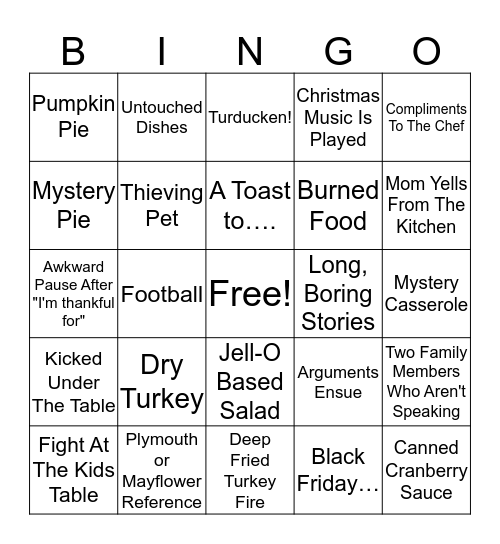 | B | I | N | G | O |
|---|---|---|---|---|
| Pumpkin Pie | Untouched Dishes | Turducken! | Christmas Music Is Played | Compliments To The Chef |
| Mystery Pie | Thieving Pet | A Toast to…. | Burned Food | Mom Yells From The Kitchen |
| Awkward Pause After "I'm thankful for" | Football | Free! | Long, Boring Stories | Mystery Casserole |
| Kicked Under The Table | Dry Turkey | Jell-O Based Salad | Arguments Ensue | Two Family Members Who Aren't Speaking |
| Fight At The Kids Table | Plymouth or Mayflower Reference | Deep Fried Turkey Fire | Black Friday… | Canned Cranberry Sauce |